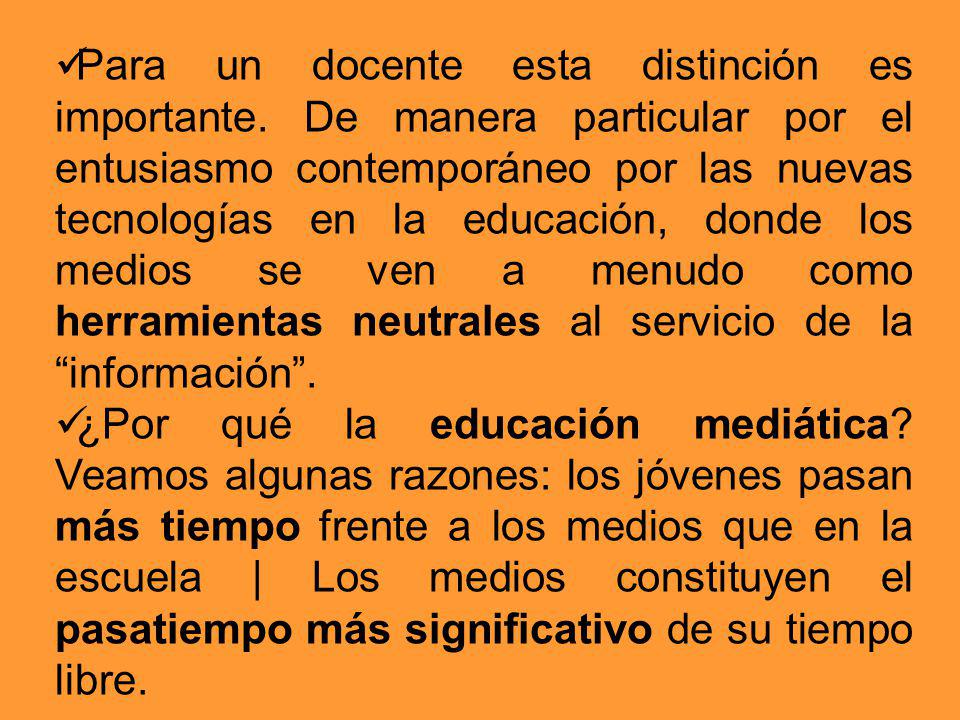 ✓Para un docente esta distinción es importante. De manera particular por el entusiasmo contemporáneo por las nuevas tecnologías en la educación, donde los medios se ven a menudo como herramientas neutrales al servicio de la “información”.

✓¿Por qué la educación mediática? Veamos algunas razones: los jóvenes pasan más tiempo frente a los medios que en la escuela | Los medios constituyen el pasatiempo más significativo de su tiempo libre.